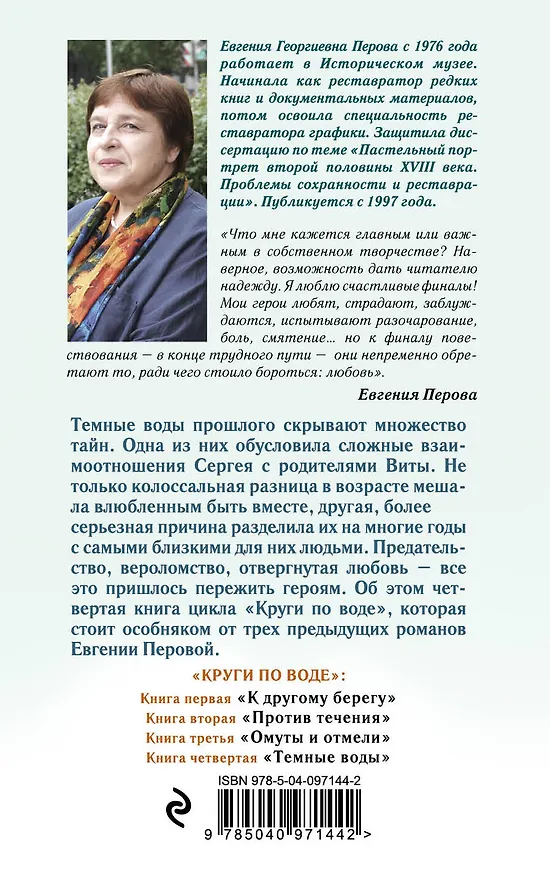 Евгения Георгиевна Перова с 1976 года работает в Историческом музее. Начинала как реставратор редких книг и документальных материалов, потом освоила специальность реставратора графики. Защитила диссертацию по теме «Пастельный портрет второй половины XVIII века. Проблемы сохранности и реставрации». Публикуется с 1997 года.

«Что мне кажется главным или важным в собственном творчестве? Наверное, возможность дать читателю надежду. Я люблю счастливые финалы! Мои герои любят, страдают, заблуждаются, испытывают разочарование, боль, смятение… но к финалу повествования – в конце трудного пути – они непременно обретают то, ради чего стоило бороться: любовь».

Евгения Перова

Темные воды прошлого скрывают множество тайн. Одна из них обусловила сложные взаимоотношения Сергея с родителями Виты. Не только колоссальная разница в возрасте мешала влюбленным быть вместе, другая, более серьезная причина разделила их на многие годы с самыми близкими для них людьми. Предательство, вероломство, отвергнутая любовь — все это пришлось пережить героям. Об этом четвертая книга цикла «Круги по воде», которая стоит особняком от трех предыдущих романов Евгении Перовой.

«КРУГИ ПО ВОДЕ»:
Книга первая «К другому берегу»
Книга вторая «Против течения»
Книга третья «Омуты и отмели»
Книга четвертая «Темные воды»

ISBN 978-5-04-097144-2
9 785040 971442 >